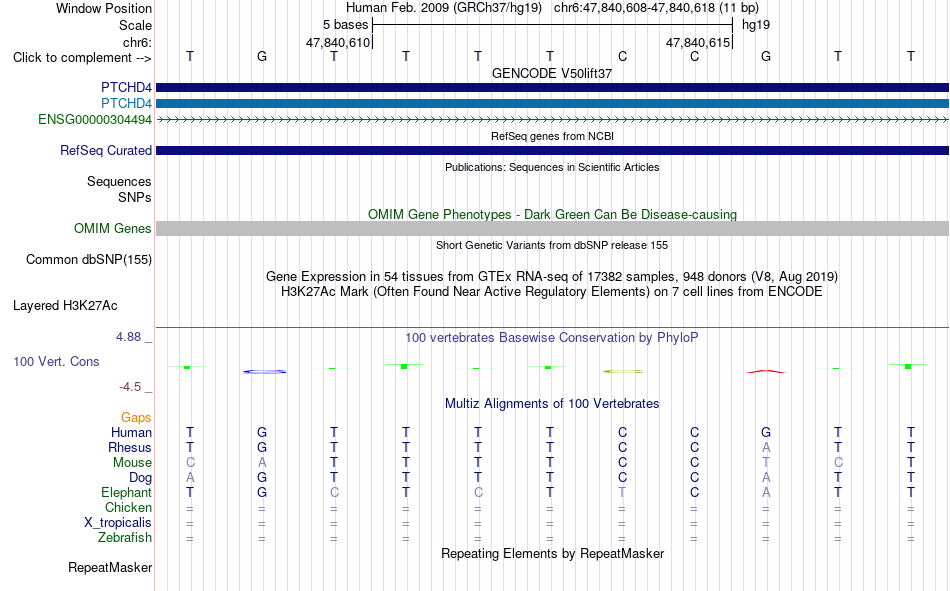 Window Position Human Feb. 2009 (GRCh37/hg19) chr6:47,840,608-47,840,618 (11 bp)
Scale 5 bases hg19
chr6: 47,840,610 47,840,615
Click to complement --> T G T T T T C C G T T
GENCODE V50lift37
PTCHD4
PTCHD4
ENSG00000304494
RefSeq genes from NCBI
RefSeq Curated
Publications: Sequences in Scientific Articles
Sequences
SNPs
OMIM Gene Phenotypes - Dark Green Can Be Disease-causing
OMIM Genes
Short Genetic Variants from dbSNP release 155
Common dbSNP(155)
Gene Expression in 54 tissues from GTEx RNA-seq of 17382 samples, 948 donors (V8, Aug 2019)
H3K27Ac Mark (Often Found Near Active Regulatory Elements) on 7 cell lines from ENCODE
Layered H3K27Ac
4.88 _ 100 vertebrates Basewise Conservation by PhyloP
100 Vert. Cons
-4.5 _
Multiz Alignments of 100 Vertebrates
Gaps
Human T G T T T T C C G T T
Rhesus T G T T T T C C A T T
Mouse C A T T T T C C T C T
Dog A G T T T T C C A T T
Elephant T G C T C T T C A T T
Chicken = = = = = = = = = = =
X_tropicalis = = = = = = = = = = =
Zebrafish = = = = = = = = = = =
Repeating Elements by RepeatMasker
RepeatMasker